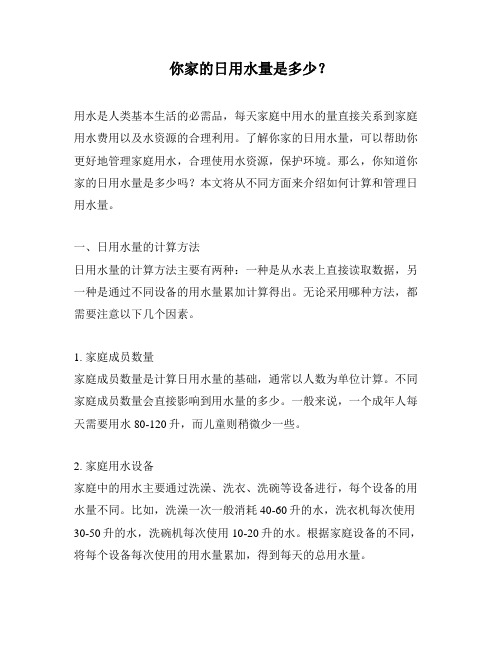 你家的日用水量是多少？

用水是人类基本生活的必需品，每天家庭中用水的量直接关系到家庭用水费用以及水资源的合理利用。了解你家的日用水量，可以帮助你更好地管理家庭用水，合理使用水资源，保护环境。那么，你知道你家的日用水量是多少吗？本文将从不同方面来介绍如何计算和管理日用水量。

一、日用水量的计算方法
日用水量的计算方法主要有两种：一种是从水表上直接读取数据，另一种是通过不同设备的用水量累加计算得出。无论采用哪种方法，都需要注意以下几个因素。

1. 家庭成员数量
家庭成员数量是计算日用水量的基础，通常以人数为单位计算。不同家庭成员数量会直接影响到用水量的多少。一般来说，一个成年人每天需要用水 80-120 升，而儿童则稍微少一些。

2. 家庭用水设备
家庭中的用水主要通过洗澡、洗衣、洗碗等设备进行，每个设备的用水量不同。比如，洗澡一次一般消耗 40-60 升的水，洗衣机每次使用 30-50 升的水，洗碗机每次使用 10-20 升的水。根据家庭设备的不同，将每个设备每次使用的用水量累加，得到每天的总用水量。